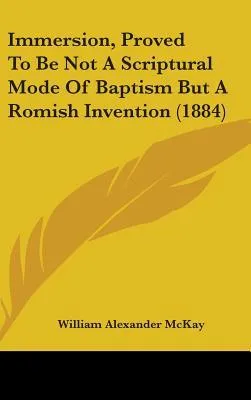 Immersion, Proved To Be Not A Scriptural Mode Of Baptism But A Romish Invention (1884)

William Alexander McKay